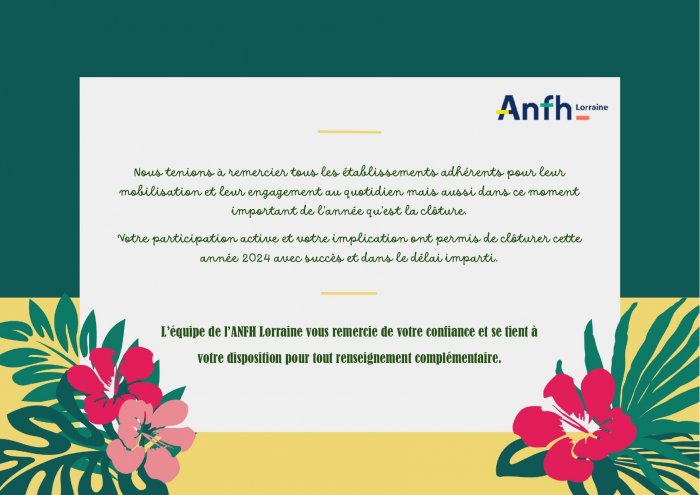 Anfh Lorraine

Nous tenions à remercier tous les établissements adhérents pour leur mobilisation et leur engagement au quotidien mais aussi dans ce moment important de l'année qu'est la clôture.

Votre participation active et votre implication ont permis de clôturer cette année 2024 avec succès et dans le délai imparti.

L'équipe de l'ANFH Lorraine vous remercie de votre confiance et se tient à votre disposition pour tout renseignement complémentaire.